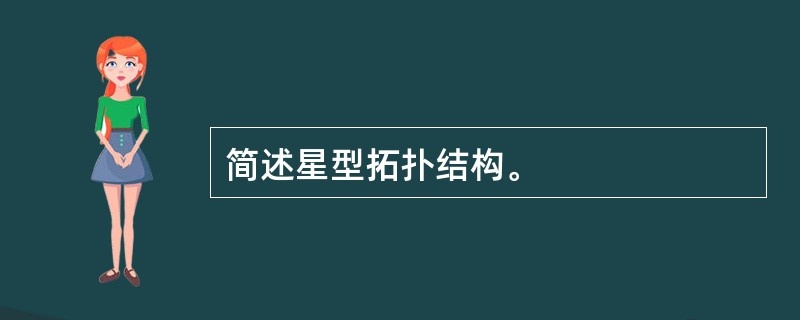 简述星型拓扑结构。